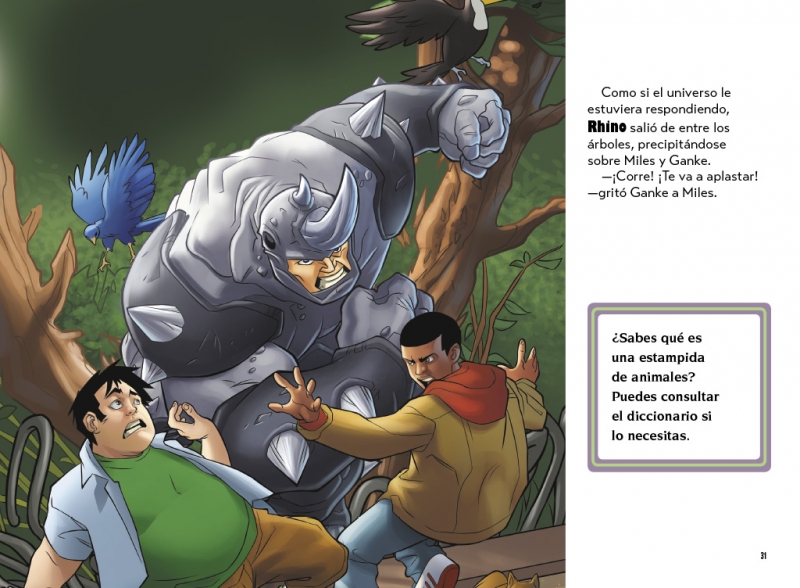 Como si el universo le estuviera respondiendo, Rhino salió de entre los árboles, precipitándose sobre Miles y Ganke.

—¡Corre! ¡Te va a aplastar! —gritó Ganke a Miles.

¿Sabes qué es una estampida de animales? Puedes consultar el diccionario si lo necesitas.

31